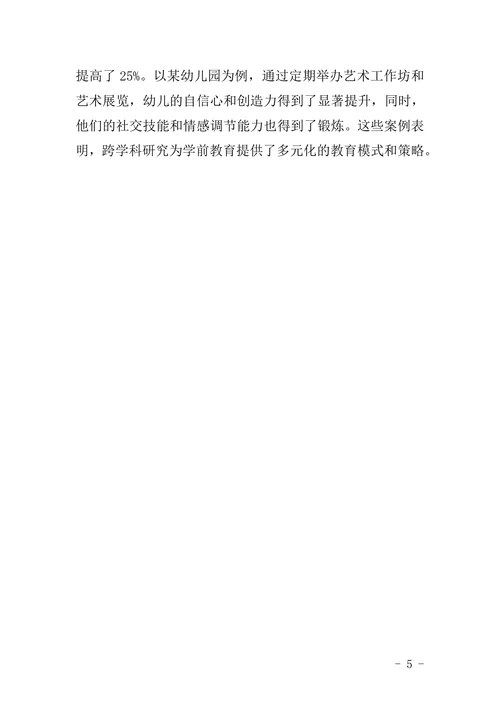 提高了25%。以某幼儿园为例，通过定期举办艺术工作坊和艺术展览，幼儿的自信心和创造力得到了显著提升，同时，他们的社交技能和情感调节能力也得到了锻炼。这些案例表明，跨学科研究为学前教育提供了多元化的教育模式和策略。

- 5 -